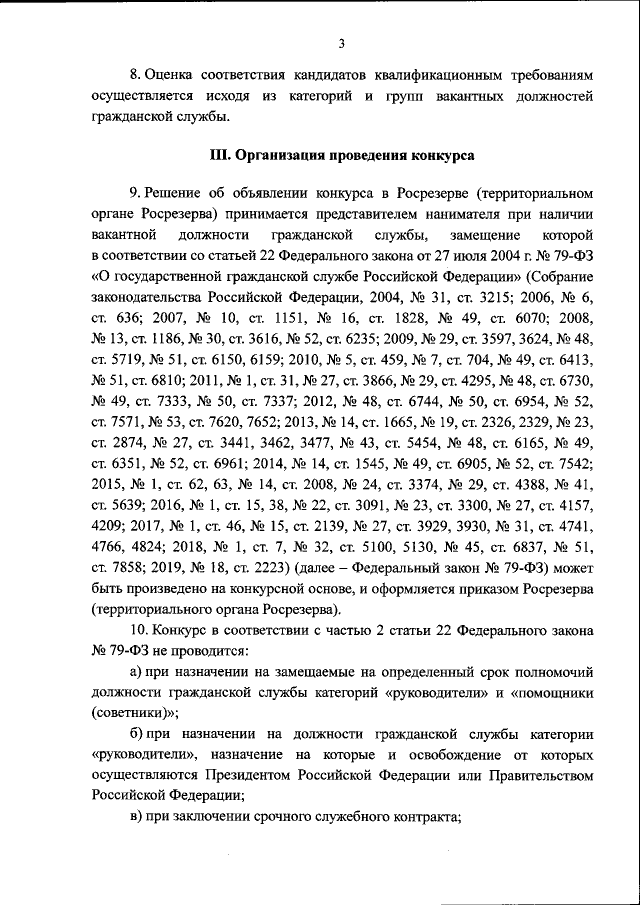 3

8. Оценка соответствия кандидатов квалификационным требованиям осуществляется исходя из категорий и групп вакантных должностей гражданской службы.

III. Организация проведения конкурса

9. Решение об объявлении конкурса в Росрезерве (территориальном органе Росрезерва) принимается представителем нанимателя при наличии вакантной должности гражданской службы, замещение которой в соответствии со статьей 22 Федерального закона от 27 июля 2004 г. № 79-ФЗ «О государственной гражданской службе Российской Федерации» (Собрание законодательства Российской Федерации, 2004, № 31, ст. 3215; 2006, № 6, ст. 636; 2007, № 10, ст. 1151, № 16, ст. 1828, № 49, ст. 6070; 2008, № 13, ст. 1186, № 30, ст. 3616, № 52, ст. 6235; 2009, № 29, ст. 3597, 3624, № 48, ст. 5719, № 51, ст. 6150, 6159; 2010, № 5, ст. 459, № 7, ст. 704, № 49, ст. 6413, № 51, ст. 6810; 2011, № 1, ст. 31, № 27, ст. 3866, № 29, ст. 4295, № 48, ст. 6730, № 49, ст. 7333, № 50, ст. 7337; 2012, № 48, ст. 6744, № 50, ст. 6954, № 52, ст. 7571, № 53, ст. 7620, 7652; 2013, № 14, ст. 1665, № 19, ст. 2326, 2329, № 23, ст. 2874, № 27, ст. 3441, 3462, 3477, № 43, ст. 5454, № 48, ст. 6165, № 49, ст. 6351, № 52, ст. 6961; 2014, № 14, ст. 1545, № 49, ст. 6905, № 52, ст. 7542; 2015, № 1, ст. 62, 63, № 14, ст. 2008, № 24, ст. 3374, № 29, ст. 4388, № 41, ст. 5639; 2016, № 1, ст. 15, 38, № 22, ст. 3091, № 23, ст. 3300, № 27, ст. 4157, 4209; 2017, № 1, ст. 46, № 15, ст. 2139, № 27, ст. 3929, 3930, № 31, ст. 4741, 4766, 4824; 2018, № 1, ст. 7, № 32, ст. 5100, 5130, № 45, ст. 6837, № 51, ст. 7858; 2019, № 18, ст. 2223) (далее – Федеральный закон № 79-ФЗ) может быть произведено на конкурсной основе, и оформляется приказом Росрезерва (территориального органа Росрезерва).

10. Конкурс в соответствии с частью 2 статьи 22 Федерального закона № 79-ФЗ не проводится:

а) при назначении на замещаемые на определенный срок полномочий должности гражданской службы категорий «руководители» и «помощники (советники)»;

б) при назначении на должности гражданской службы категории «руководители», назначение на которые и освобождение от которых осуществляются Президентом Российской Федерации или Правительством Российской Федерации;

в) при заключении срочного служебного контракта;